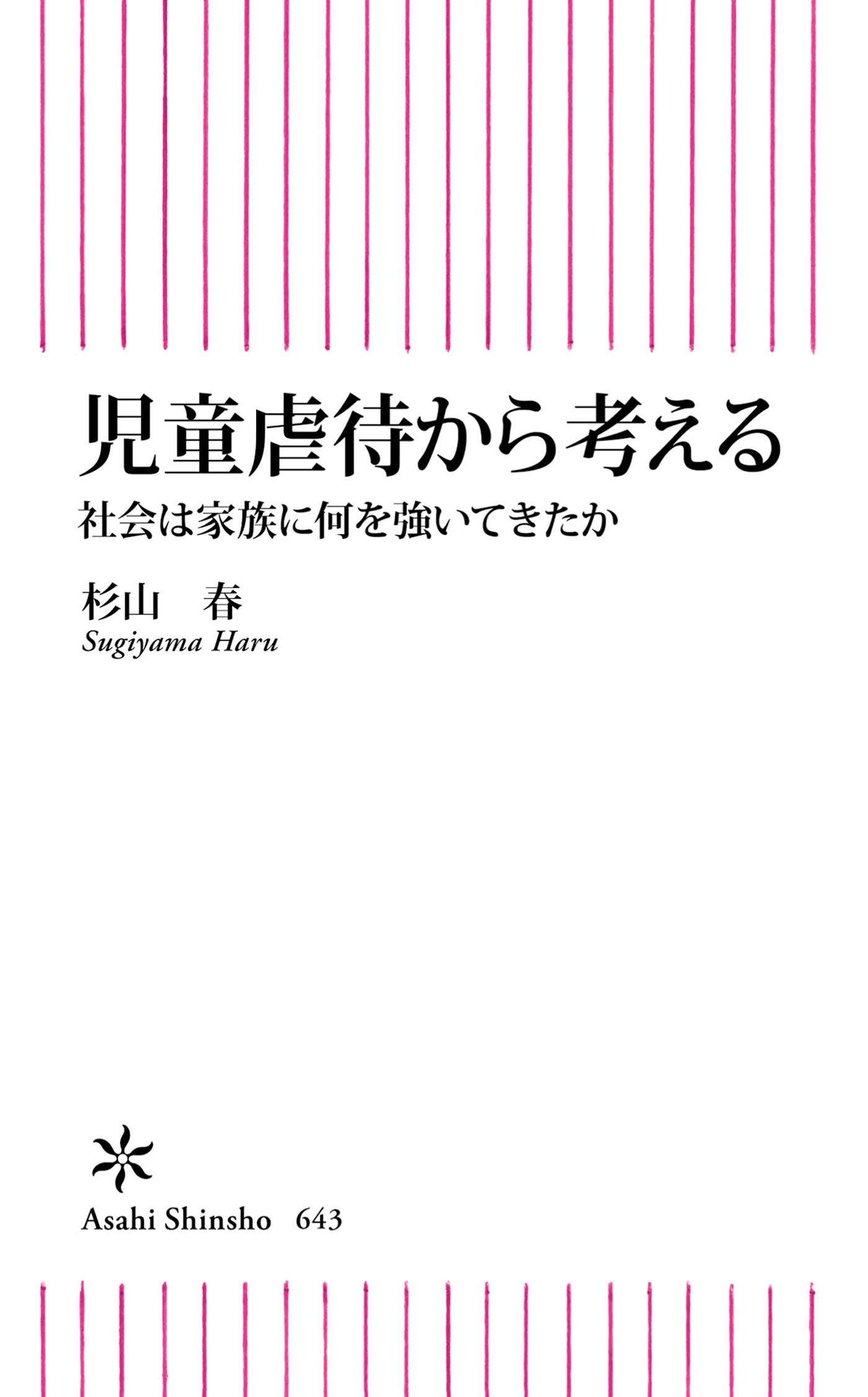 児童虐待から考える

社会は家族に何を強いてきたか

杉山　春

Sugiyama Haru

Asahi Shinsho　643